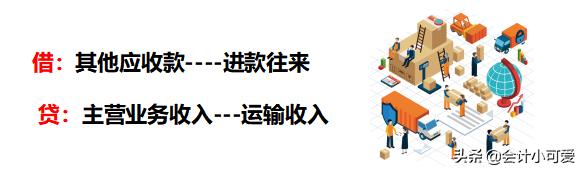 借：其他应收款----进款往来

贷：主营业务收入---运输收入

头条 @会计小可爱